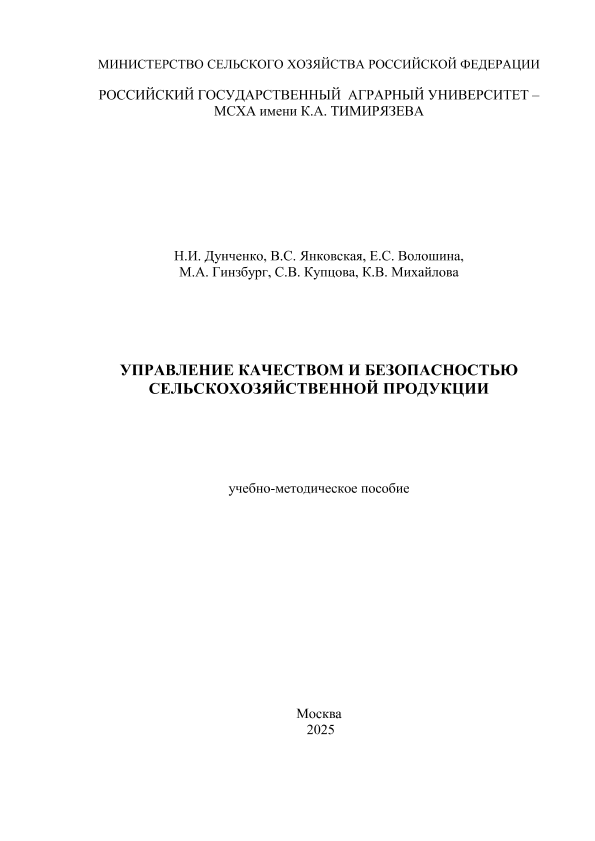 МИНИСТЕРСТВО СЕЛЬСКОГО ХОЗЯЙСТВА РОССИЙСКОЙ ФЕДЕРАЦИИ

РОССИЙСКИЙ ГОСУДАРСТВЕННЫЙ АГРАРНЫЙ УНИВЕРСИТЕТ – МСХА имени К.А. ТИМИРЯЗЕВА

Н.И. Дунченко, В.С. Янковская, Е.С. Волошина, М.А. Гинзбург, С.В. Купцова, К.В. Михайлова

УПРАВЛЕНИЕ КАЧЕСТВОМ И БЕЗОПАСНОСТЬЮ СЕЛЬСКОХОЗЯЙСТВЕННОЙ ПРОДУКЦИИ

учебно-методическое пособие

Москва
2025